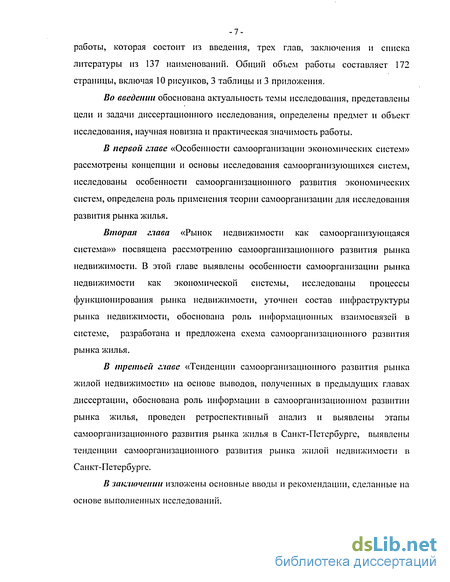 - 7 -

работы, которая состоит из введения, трех глав, заключения и списка литературы из 137 наименований. Общий объем работы составляет 172 страницы, включая 10 рисунков, 3 таблицы и 3 приложения.

Во введении обоснована актуальность темы исследования, представлены цели и задачи диссертационного исследования, определены предмет и объект исследования, научная новизна и практическая значимость работы.

В первой главе «Особенности самоорганизации экономических систем» рассмотрены концепции и основы исследования самоорганизующихся систем, исследованы особенности самоорганизационного развития экономических систем, определена роль применения теории самоорганизации для исследования развития рынка жилья.

Вторая глава «Рынок недвижимости как самоорганизующаяся система»» посвящена рассмотрению самоорганизационного развития рынка недвижимости. В этой главе выявлены особенности самоорганизации рынка недвижимости как экономической системы, исследованы процессы функционирования рынка недвижимости, уточнен состав инфраструктуры рынка недвижимости, обоснована роль информационных взаимосвязей в системе, разработана и предложена схема самоорганизационного развития рынка жилья.

В третьей главе «Тенденции самоорганизационного развития рынка жилой недвижимости» на основе выводов, полученных в предыдущих главах диссертации, обоснована роль информации в самоорганизационном развитии рынка жилья, проведен ретроспективный анализ и выявлены этапы самоорганизационного развития рынка жилья в Санкт-Петербурге, выявлены тенденции самоорганизационного развития рынка жилой недвижимости в Санкт-Петербурге.

В заключении изложены основные вводы и рекомендации, сделанные на основе выполненных исследований.

dsLib.net
библиотека диссертаций